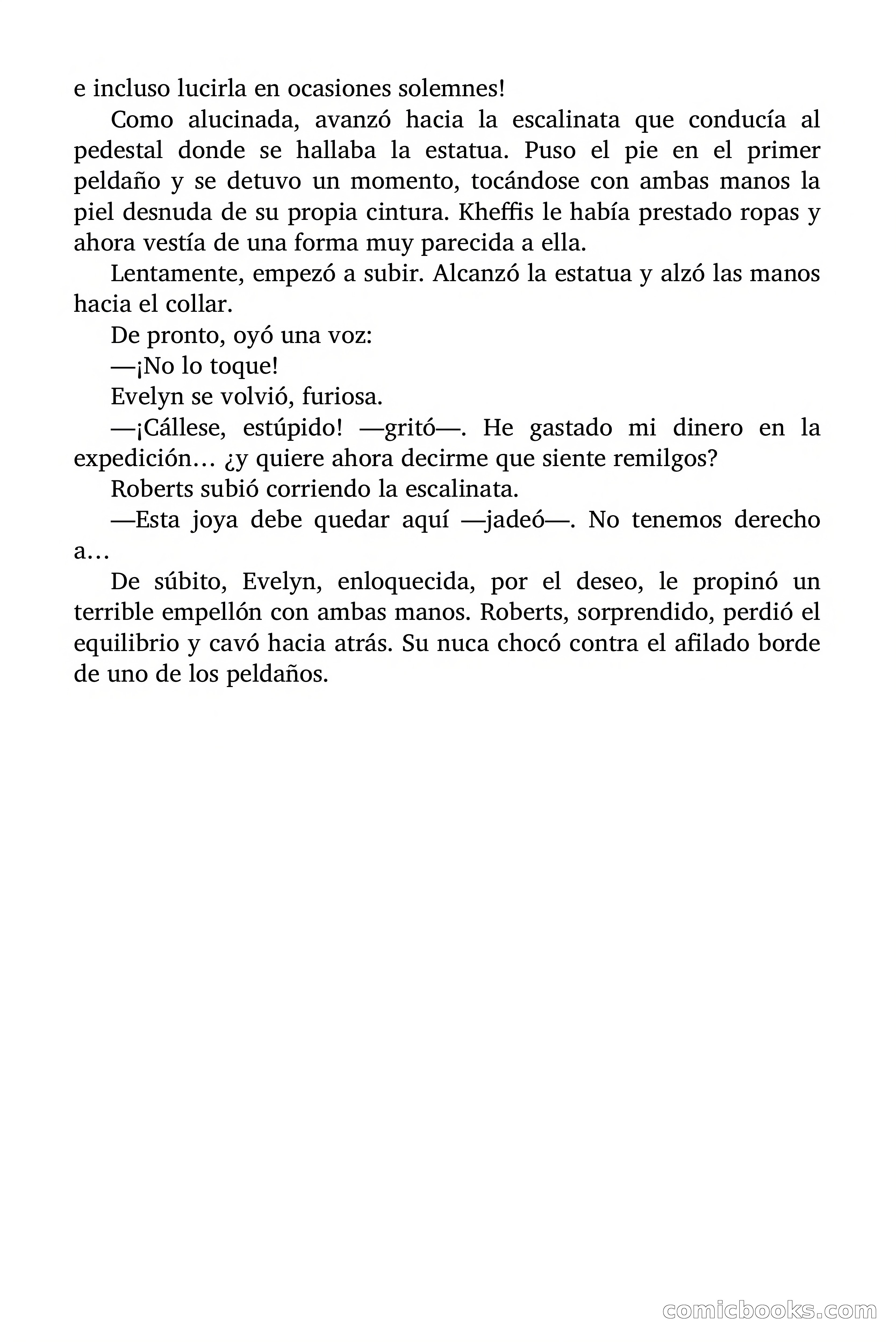 e incluso lucirla en ocasiones solemnes!

Como alucinada, avanzó hacia la escalinata que conducía al pedestal donde se hallaba la estatua. Puso el pie en el primer peldaño y se detuvo un momento, tocándose con ambas manos la piel desnuda de su propia cintura. Kheffis le había prestado ropas y ahora vestía de una forma muy parecida a ella.

Lentamente, empezó a subir. Alcanzó la estatua y alzó las manos hacia el collar.

De pronto, oyó una voz:

—¡No lo toque!

Evelyn se volvió, furiosa.

—¡Cállese, estúpido! —gritó—. He gastado mi dinero en la expedición… ¿y quiere ahora decirme que siente remilgos?

Roberts subió corriendo la escalinata.

—Esta joya debe quedar aquí —jadeó—. No tenemos derecho a…

De súbito, Evelyn, enloquecida, por el deseo, le propinó un terrible empellón con ambas manos. Roberts, sorprendido, perdió el equilibrio y cavó hacia atrás. Su nuca chocó contra el afilado borde de uno de los peldaños.

comicbooks.com